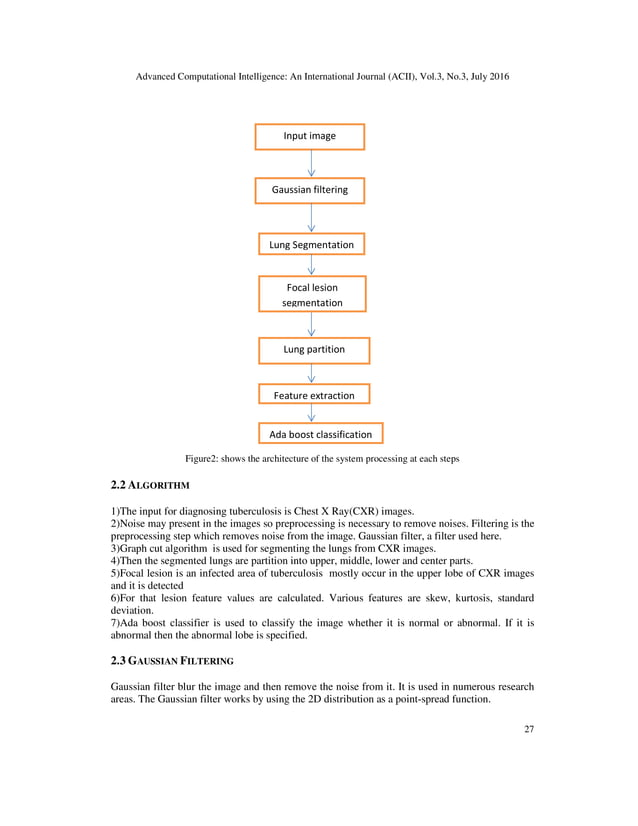 Advanced Computational Intelligence: An International Journal (ACII), Vol.3, No.3, July 2016

Input image

Gaussian filtering

Lung Segmentation

Focal lesion segmentation

Lung partition

Feature extraction

Ada boost classification

Figure2: shows the architecture of the system processing at each steps

2.2 ALGORITHM

1)The input for diagnosing tuberculosis is Chest X Ray(CXR) images.
2)Noise may present in the images so preprocessing is necessary to remove noises. Filtering is the preprocessing step which removes noise from the image. Gaussian filter, a filter used here.
3)Graph cut algorithm is used for segmenting the lungs from CXR images.
4)Then the segmented lungs are partition into upper, middle, lower and center parts.
5)Focal lesion is an infected area of tuberculosis mostly occur in the upper lobe of CXR images and it is detected
6)For that lesion feature values are calculated. Various features are skew, kurtosis, standard deviation.
7)Ada boost classifier is used to classify the image whether it is normal or abnormal. If it is abnormal then the abnormal lobe is specified.

2.3 GAUSSIAN FILTERING

Gaussian filter blur the image and then remove the noise from it. It is used in numerous research areas. The Gaussian filter works by using the 2D distribution as a point-spread function.

27